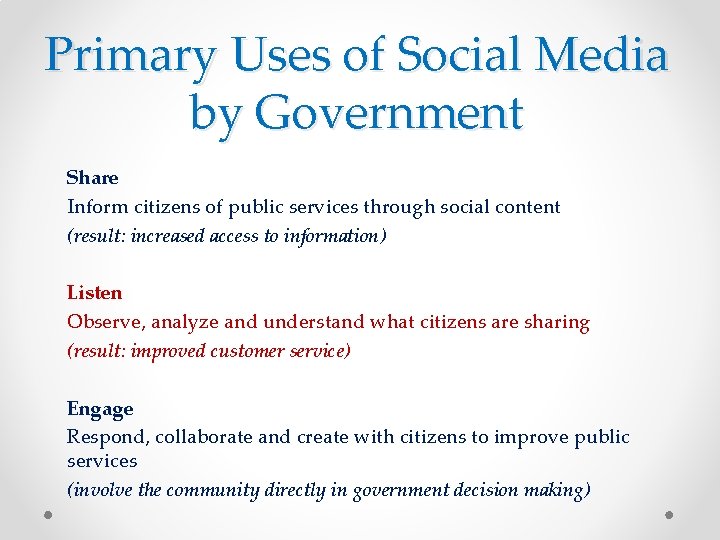 Primary Uses of Social Media by Government

Share
Inform citizens of public services through social content
(result: increased access to information)

Listen
Observe, analyze and understand what citizens are sharing
(result: improved customer service)

Engage
Respond, collaborate and create with citizens to improve public services
(involve the community directly in government decision making)